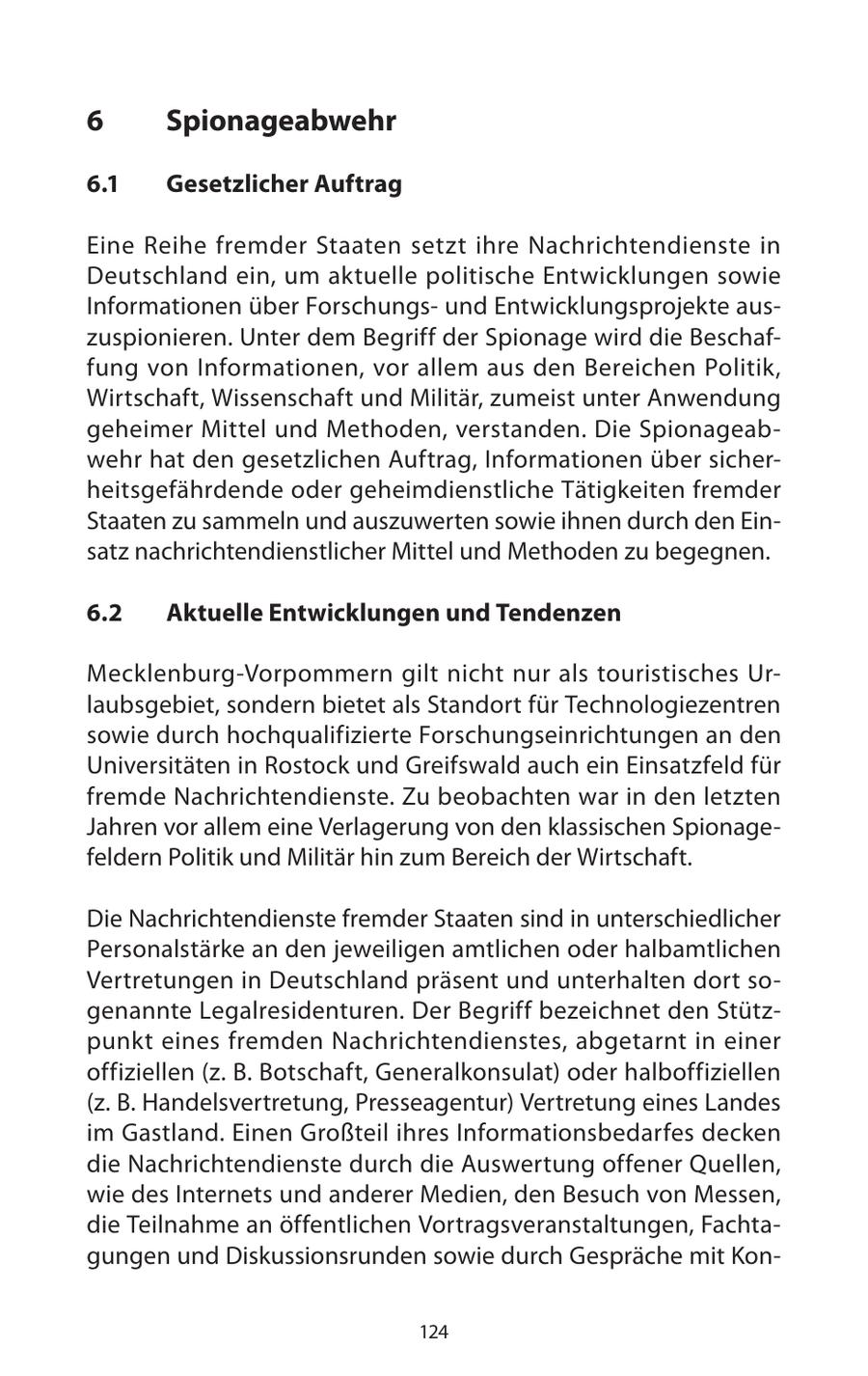 6 Spionageabwehr

6.1 Gesetzlicher Auftrag

Eine Reihe fremder Staaten setzt ihre Nachrichtendienste in Deutschland ein, um aktuelle politische Entwicklungen sowie Informationen über Forschungs- und Entwicklungsprojekte auszuspionieren. Unter dem Begriff der Spionage wird die Beschaffung von Informationen, vor allem aus den Bereichen Politik, Wirtschaft, Wissenschaft und Militär, zumeist unter Anwendung geheimer Mittel und Methoden, verstanden. Die Spionageabwehr hat den gesetzlichen Auftrag, Informationen über sicherheitsgefährdende oder geheimdienstliche Tätigkeiten fremder Staaten zu sammeln und auszuwerten sowie ihnen durch den Einsatz nachrichtendienstlicher Mittel und Methoden zu begegnen.

6.2 Aktuelle Entwicklungen und Tendenzen

Mecklenburg-Vorpommern gilt nicht nur als touristisches Urlaubsgebiet, sondern bietet als Standort für Technologiezentren sowie durch hochqualifizierte Forschungseinrichtungen an den Universitäten in Rostock und Greifswald auch ein Einsatzfeld für fremde Nachrichtendienste. Zu beobachten war in den letzten Jahren vor allem eine Verlagerung von den klassischen Spionagefeldern Politik und Militär hin zum Bereich der Wirtschaft.

Die Nachrichtendienste fremder Staaten sind in unterschiedlicher Personalstärke an den jeweiligen amtlichen oder halbamtlichen Vertretungen in Deutschland präsent und unterhalten dort sogenannte Legalresidenturen. Der Begriff bezeichnet den Stützpunkt eines fremden Nachrichtendienstes, abgetarnt in einer offiziellen (z. B. Botschaft, Generalkonsulat) oder halboffiziellen (z. B. Handelsvertretung, Presseagentur) Vertretung eines Landes im Gastland. Einen Großteil ihres Informationsbedarfes decken die Nachrichtendienste durch die Auswertung offener Quellen, wie des Internets und anderer Medien, den Besuch von Messen, die Teilnahme an öffentlichen Vortragsveranstaltungen, Fachtagungen und Diskussionsrunden sowie durch Gespräche mit Kon-

124